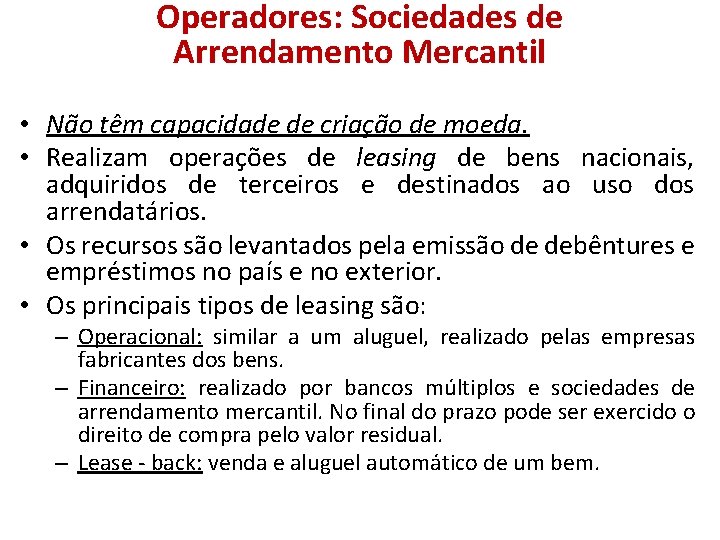 Operadores: Sociedades de Arrendamento Mercantil

• Não têm capacidade de criação de moeda.
• Realizam operações de leasing de bens nacionais, adquiridos de terceiros e destinados ao uso dos arrendatários.
• Os recursos são levantados pela emissão de debêntures e empréstimos no país e no exterior.
• Os principais tipos de leasing são:
– Operacional: similar a um aluguel, realizado pelas empresas fabricantes dos bens.
– Financeiro: realizado por bancos múltiplos e sociedades de arrendamento mercantil. No final do prazo pode ser exercido o direito de compra pelo valor residual.
– Lease - back: venda e aluguel automático de um bem.